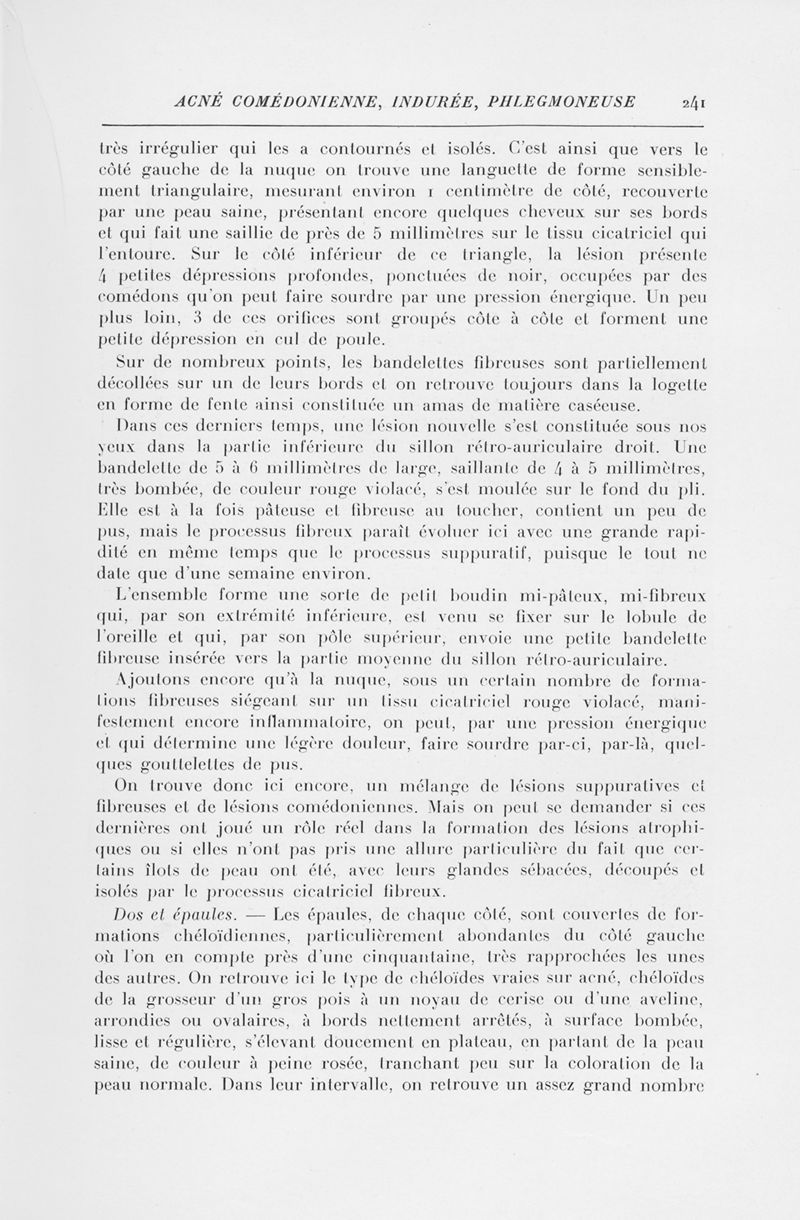 ACNÉ COMÉDONIENNE, INDURÉE, PHLEGMONEUSE 241

très irrégulier qui les a contournés et isolés. C'est ainsi que vers le côté gauche de la nuque on trouve une languette de forme sensiblement triangulaire, mesurant environ 1 centimètre de côté, recouverte par une peau saine, présentant encore quelques cheveux sur ses bords et qui fait une saillie de près de 5 millimètres sur le tissu cicatriciel qui l'entoure. Sur le côté inférieur de ce triangle, la lésion présente 4 petites dépressions profondes, ponctuées de noir, occupées par des comédons qu'on peut faire sourdre par une pression énergique. Un peu plus loin, 3 de ces orifices sont groupés côte à côte et forment une petite dépression en cul de poule.

Sur de nombreux points, les bandelettes fibreuses sont partiellement décollées sur un de leurs bords et on retrouve toujours dans la logette en forme de fente ainsi constituée un amas de matière caséeuse.

Dans ces derniers temps, une lésion nouvelle s'est constituée sous nos yeux dans la partie inférieure du sillon rétro-auriculaire droit. Une bandelette de 5 à 6 millimètres de large, saillante de 4 à 5 millimètres, très bombée, de couleur rouge violacé, s'est moulée sur le fond du pli. Elle est à la fois pâteuse et fibreuse au toucher, contient un peu de pus, mais le processus fibreux paraît évoluer ici avec une grande rapidité en même temps que le processus suppuratif, puisque le tout ne date que d'une semaine environ.

L'ensemble forme une sorte de petit boudin mi-pâteux, mi-fibreux qui, par son extrémité inférieure, est venu se fixer sur le lobule de l'oreille et qui, par son pôle supérieur, envoie une petite bandelette fibreuse insérée vers la partie moyenne du sillon rétro-auriculaire.

Ajoutons encore qu'à la nuque, sous un certain nombre de formations fibreuses siégeant sur un tissu cicatriciel rouge violacé, manifestement encore inflammatoire, on peut, par une pression énergique et qui détermine une légère douleur, faire sourdre par-ci, par-là, quelques gouttelettes de pus.

On trouve donc ici encore, un mélange de lésions suppuratives et fibreuses et de lésions comédoniennes. Mais on peut se demander si ces dernières ont joué un rôle réel dans la formation des lésions atrophiques ou si elles n'ont pas pris une allure particulière du fait que certains îlots de peau ont été, avec leurs glandes sébacées, découpés et isolés par le processus cicatriciel fibreux.

Dos et épaules. — Les épaules, de chaque côté, sont couvertes de formations chéloïdiennes, particulièrement abondantes du côté gauche où l'on en compte près d'une cinquantaine, très rapprochées les unes des autres. On retrouve ici le type de chéloïdes vraies sur acné, chéloïdes de la grosseur d'un gros pois à un noyau de cerise ou d'une aveline, arrondies ou ovalaires, à bords nettement arrêtés, à surface bombée, lisse et régulière, s'élevant doucement en plateau, en partant de la peau saine, de couleur à peine rosée, tranchant peu sur la coloration de la peau normale. Dans leur intervalle, on retrouve un assez grand nombre